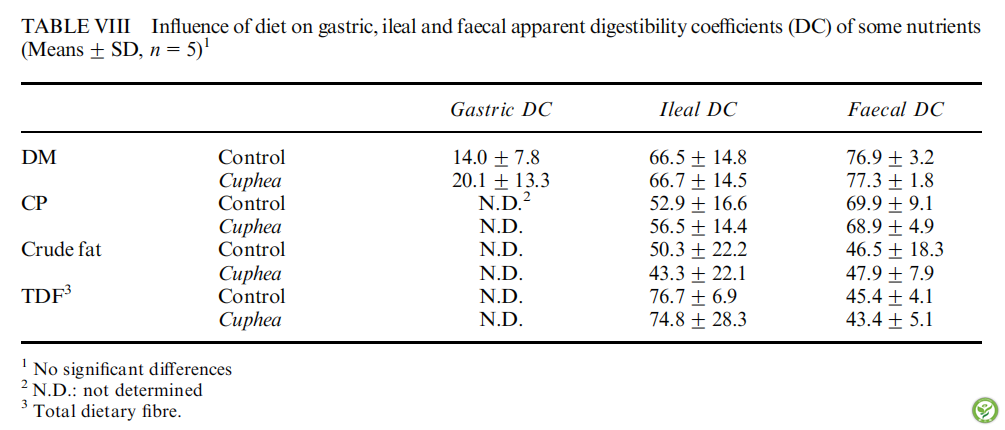 TABLE VIII Influence of diet on gastric, ileal and faecal apparent digestibility coefficients (DC) of some nutrients (Means $\pm$ SD, $n = 5$)$^1$

| | | Gastric DC | Ileal DC | Faecal DC |
|---|---|---|---|---|
| DM | Control | $14.0 \pm 7.8$ | $66.5 \pm 14.8$ | $76.9 \pm 3.2$ |
| | Cuphea | $20.1 \pm 13.3$ | $66.7 \pm 14.5$ | $77.3 \pm 1.8$ |
| CP | Control | N.D.$^2$ | $52.9 \pm 16.6$ | $69.9 \pm 9.1$ |
| | Cuphea | N.D. | $56.5 \pm 14.4$ | $68.9 \pm 4.9$ |
| Crude fat | Control | N.D. | $50.3 \pm 22.2$ | $46.5 \pm 18.3$ |
| | Cuphea | N.D. | $43.3 \pm 22.1$ | $47.9 \pm 7.9$ |
| TDF$^3$ | Control | N.D. | $76.7 \pm 6.9$ | $45.4 \pm 4.1$ |
| | Cuphea | N.D. | $74.8 \pm 28.3$ | $43.4 \pm 5.1$ |

$^1$ No significant differences
$^2$ N.D.: not determined
$^3$ Total dietary fibre.